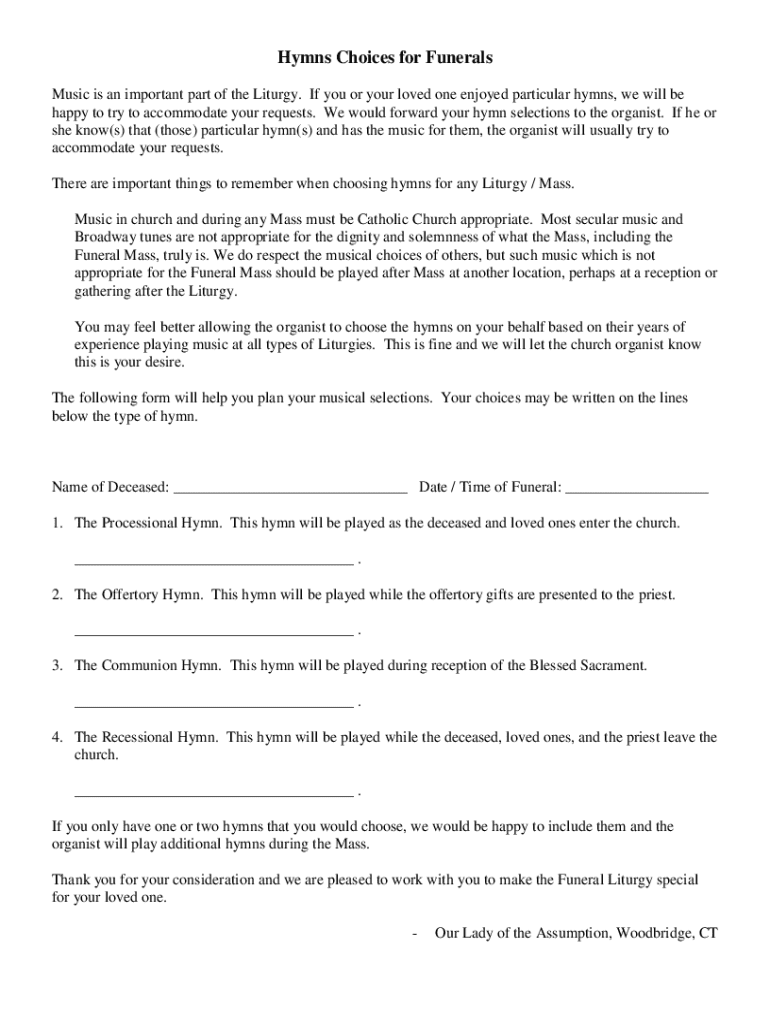 Hymns Choices for Funerals

Music is an important part of the Liturgy. If you or your loved one enjoyed particular hymns, we will be happy to try to accommodate your requests. We would forward your hymn selections to the organist. If he or she know(s) that (those) particular hymn(s) and has the music for them, the organist will usually try to accommodate your requests.

There are important things to remember when choosing hymns for any Liturgy / Mass.

Music in church and during any Mass must be Catholic Church appropriate. Most secular music and Broadway tunes are not appropriate for the dignity and solemnness of what the Mass, including the Funeral Mass, truly is. We do respect the musical choices of others, but such music which is not appropriate for the Funeral Mass should be played after Mass at another location, perhaps at a reception or gathering after the Liturgy.

You may feel better allowing the organist to choose the hymns on your behalf based on their years of experience playing music at all types of Liturgies. This is fine and we will let the church organist know this is your desire.

The following form will help you plan your musical selections. Your choices may be written on the lines below the type of hymn.

Name of Deceased: ______________________________ Date / Time of Funeral: ___________________

1. The Processional Hymn. This hymn will be played as the deceased and loved ones enter the church.

____________________________________ .

2. The Offertory Hymn. This hymn will be played while the offertory gifts are presented to the priest.

____________________________________ .

3. The Communion Hymn. This hymn will be played during reception of the Blessed Sacrament.

____________________________________ .

4. The Recessional Hymn. This hymn will be played while the deceased, loved ones, and the priest leave the church.

____________________________________ .

If you only have one or two hymns that you would choose, we would be happy to include them and the organist will play additional hymns during the Mass.

Thank you for your consideration and we are pleased to work with you to make the Funeral Liturgy special for your loved one.

- Our Lady of the Assumption, Woodbridge, CT